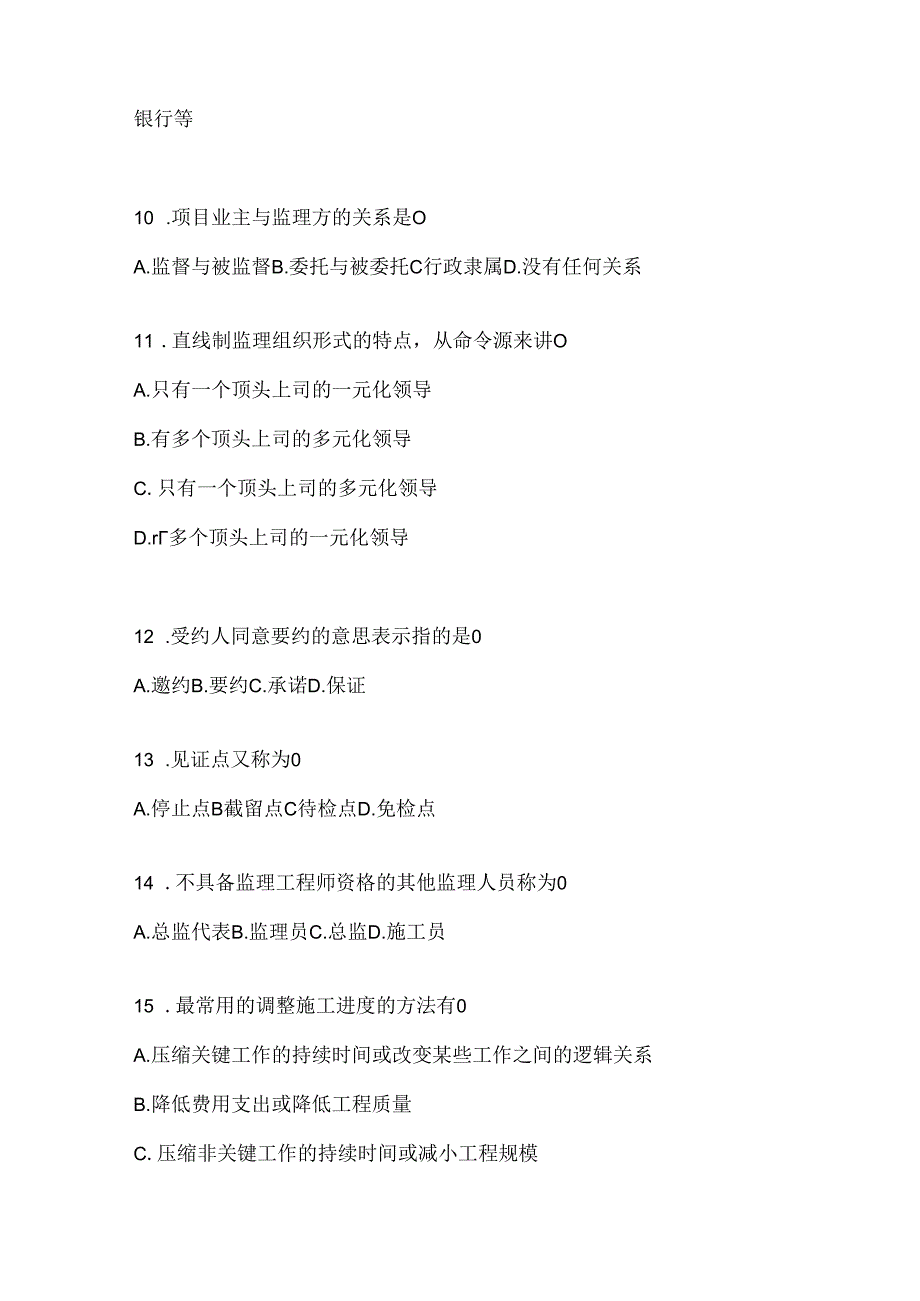 银行等

10 .项目业主与监理方的关系是O

A.监督与被监督B.委托与被委托C行政隶属D.没有任何关系

11 . 直线制监理组织形式的特点，从命令源来讲O

A.只有一个顶头上司的一元化领导

B.有多个顶头上司的多元化领导

C. 只有一个顶头上司的多元化领导

D.rΓ多个顶头上司的一元化领导

12 .受约人同意要约的意思表示指的是0

A.邀约B.要约C.承诺D.保证

13 .见证点又称为0

A.停止点B截留点C待检点D.免检点

14 . 不具备监理工程师资格的其他监理人员称为0

A.总监代表B.监理员C.总监D.施工员

15 . 最常用的调整施工进度的方法有0

A.压缩关键工作的持续时间或改变某些工作之间的逻辑关系

B.降低费用支出或降低工程质量

C. 压缩非关键工作的持续时间或减小工程规模